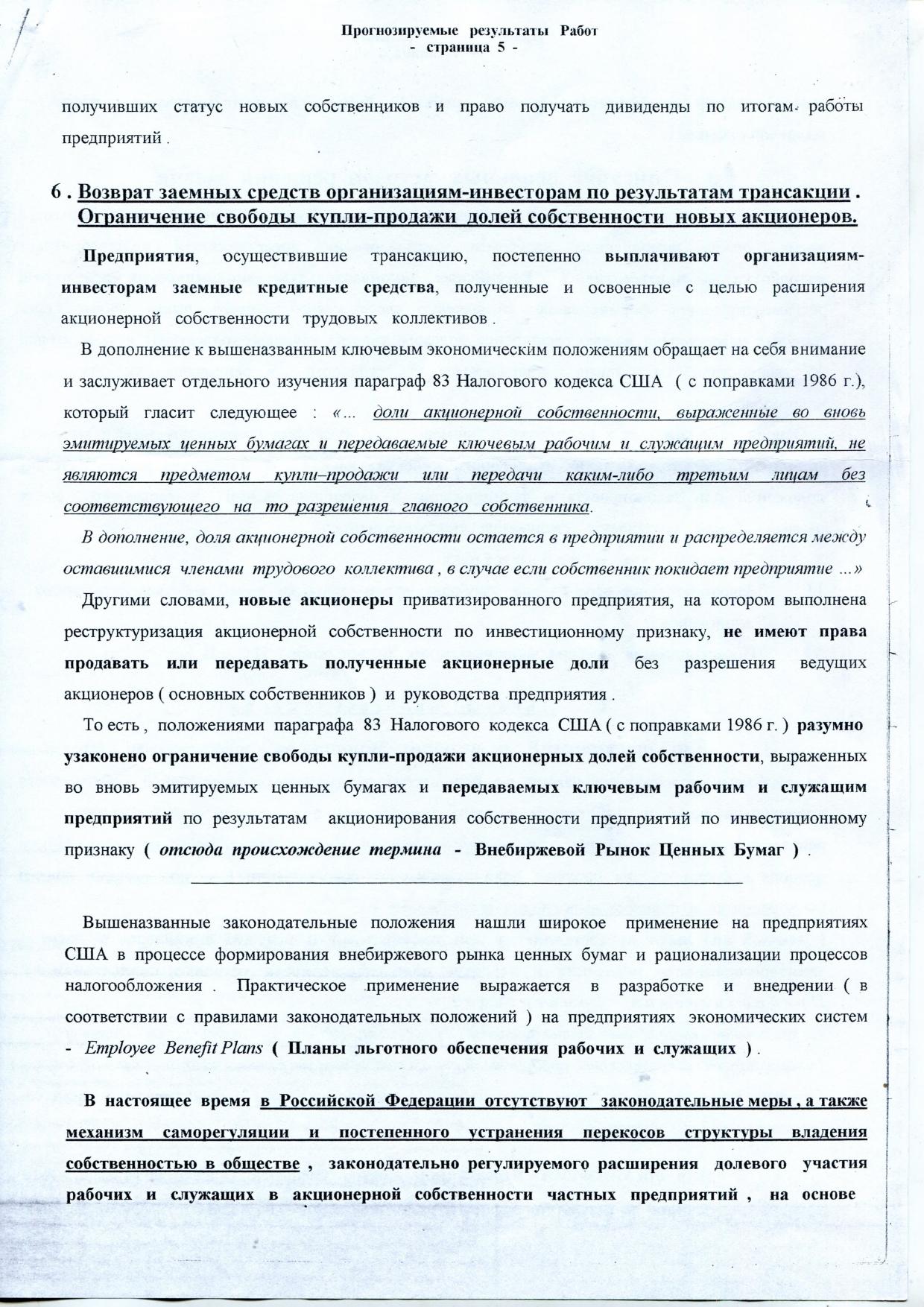 Прогнозируемые результаты Работ
- страница 5 -

получивших статус новых собственников и право получать дивиденды по итогам работы предприятий .

6 . Возврат заемных средств организациям-инвесторам по результатам трансакции . Ограничение свободы купли-продажи долей собственности новых акционеров.

Предприятия, осуществившие трансакцию, постепенно выплачивают организациям-инвесторам заемные кредитные средства, полученные и освоенные с целью расширения акционерной собственности трудовых коллективов .

В дополнение к вышеназванным ключевым экономическим положениям обращает на себя внимание и заслуживает отдельного изучения параграф 83 Налогового кодекса США ( с поправками 1986 г.), который гласит следующее : «... доли акционерной собственности, выраженные во вновь эмитируемых ценных бумагах и передаваемые ключевым рабочим и служащим предприятий, не являются предметом купли–продажи или передачи каким-либо третьим лицам без соответствующего на то разрешения главного собственника.

В дополнение, доля акционерной собственности остается в предприятии и распределяется между оставшимися членами трудового коллектива , в случае если собственник покидает предприятие ...»

Другими словами, новые акционеры приватизированного предприятия, на котором выполнена реструктуризация акционерной собственности по инвестиционному признаку, не имеют права продавать или передавать полученные акционерные доли без разрешения ведущих акционеров ( основных собственников ) и руководства предприятия .

То есть , положениями параграфа 83 Налогового кодекса США ( с поправками 1986 г. ) разумно узаконено ограничение свободы купли-продажи акционерных долей собственности, выраженных во вновь эмитируемых ценных бумагах и передаваемых ключевым рабочим и служащим предприятий по результатам акционирования собственности предприятий по инвестиционному признаку ( отсюда происхождение термина - Внебиржевой Рынок Ценных Бумаг ) .

Вышеназванные законодательные положения нашли широкое применение на предприятиях США в процессе формирования внебиржевого рынка ценных бумаг и рационализации процессов налогообложения . Практическое применение выражается в разработке и внедрении ( в соответствии с правилами законодательных положений ) на предприятиях экономических систем - Employee Benefit Plans ( Планы льготного обеспечения рабочих и служащих ) .

В настоящее время в Российской Федерации отсутствуют законодательные меры , а также механизм саморегуляции и постепенного устранения перекосов структуры владения собственностью в обществе , законодательно регулируемого расширения долевого участия рабочих и служащих в акционерной собственности частных предприятий , на основе